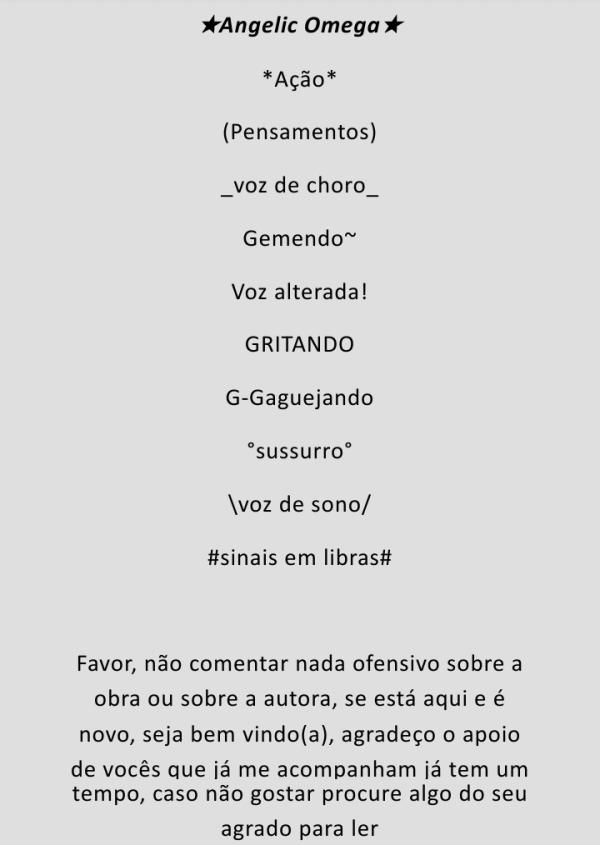 ★Angelic Omega★

*Ação*

(Pensamentos)

_voz de choro_

Gemendo~

Voz alterada!

GRITANDO

G-Gaguejando

°sussurro°

\voz de sono/

#sinais em libras#

Favor, não comentar nada ofensivo sobre a obra ou sobre a autora, se está aqui e é novo, seja bem vindo(a), agradeço o apoio de vocês que já me acompanham já tem um tempo, caso não gostar procure algo do seu agrado para ler